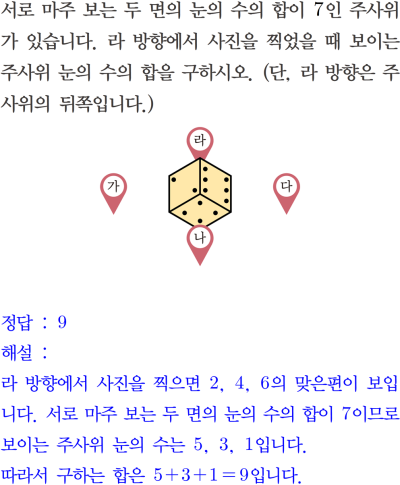 서로 마주 보는 두 면의 눈의 수의 합이 7인 주사위가 있습니다. 라 방향에서 사진을 찍었을 때 보이는 주사위 눈의 수의 합을 구하시오. (단, 라 방향은 주사위의 뒤쪽입니다.)

라

가

다

나

정답 : 9

해설 :

라 방향에서 사진을 찍으면 2, 4, 6의 맞은편이 보입니다. 서로 마주 보는 두 면의 눈의 수의 합이 7이므로 보이는 주사위 눈의 수는 5, 3, 1입니다.

따라서 구하는 합은 $5+3+1=9$입니다.